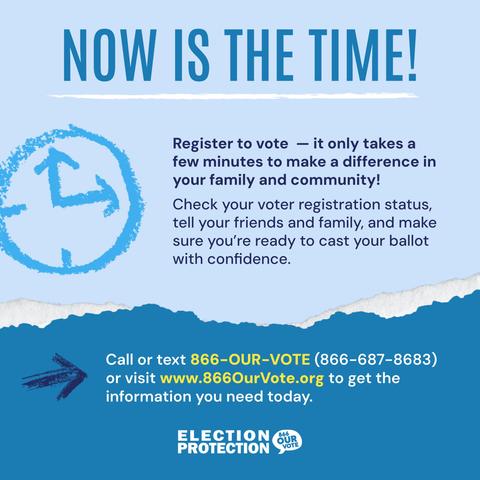 NOW IS THE TIME!

Register to vote — it only takes a few minutes to make a difference in your family and community!

Check your voter registration status, tell your friends and family, and make sure you're ready to cast your ballot with confidence.

Call or text 866-OUR-VOTE (866-687-8683) or visit www.866OurVote.org to get the information you need today.

ELECTION PROTECTION 866 OUR VOTE